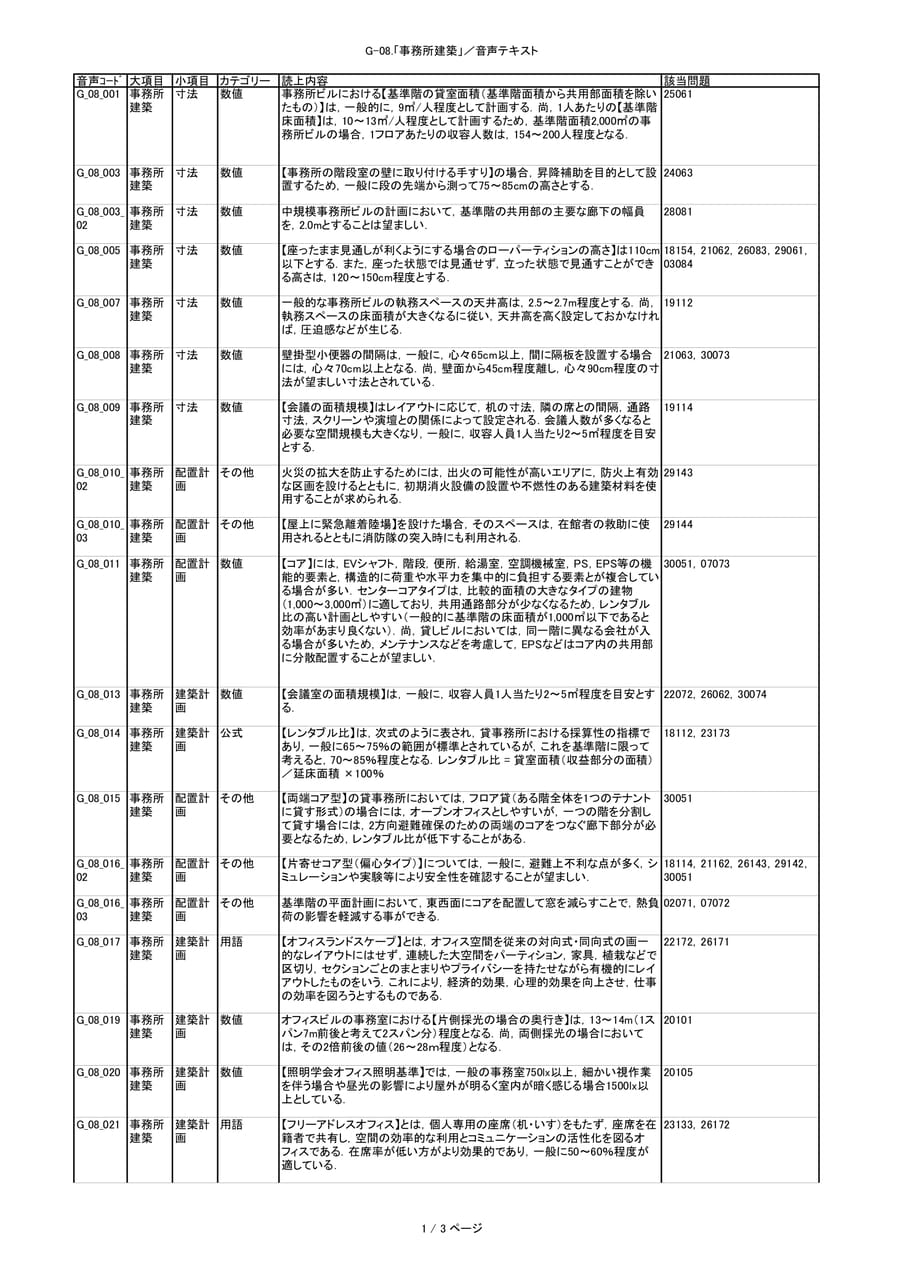 G-08.「事務所建築」／音声テキスト

| 音声ｺｰﾄﾞ | 大項目 | 小項目 | カテゴリー | 読上内容 | 該当問題 |
|---|---|---|---|---|---|
| G_08_001 | 事務所建築 | 寸法 | 数値 | 事務所ビルにおける【基準階の貸室面積(基準階面積から共用部面積を除いたもの)】は，一般的に，9㎡/人程度として計画する．尚，1人あたりの【基準階床面積】は，10～13㎡/人程度として計画するため，基準階面積2,000㎡の事務所ビルの場合，1フロアあたりの収容人数は，154～200人程度となる． | 25061 |
| G_08_003 | 事務所建築 | 寸法 | 数値 | 【事務所の階段室の壁に取り付ける手すり】の場合，昇降補助を目的として設置するため，一般に段の先端から測って75～85cmの高さとする． | 24063 |
| G_08_003_02 | 事務所建築 | 寸法 | 数値 | 中規模事務所ビルの計画において，基準階の共用部の主要な廊下の幅員を，2.0mとすることは望ましい． | 28081 |
| G_08_005 | 事務所建築 | 寸法 | 数値 | 【座ったまま見通しが利くようにする場合のローパーティションの高さ】は110cm以下とする．また，座った状態では見通せず，立った状態で見通すことができる高さは，120～150cm程度とする． | 18154, 21062, 26083, 29061, 03084 |
| G_08_007 | 事務所建築 | 寸法 | 数値 | 一般的な事務所ビルの執務スペースの天井高は，2.5～2.7m程度とする．尚，執務スペースの床面積が大きくなるに従い，天井高を高く設定しておかなければ，圧迫感などが生じる． | 19112 |
| G_08_008 | 事務所建築 | 寸法 | 数値 | 壁掛型小便器の間隔は，一般に，心々65cm以上，間に隔板を設置する場合には，心々70cm以上となる．尚，壁面から45cm程度離し，心々90cm程度の寸法が望ましい寸法とされている． | 21063, 30073 |
| G_08_009 | 事務所建築 | 寸法 | 数値 | 【会議の面積規模】はレイアウトに応じて，机の寸法，隣の席との間隔，通路寸法，スクリーンや演壇との関係によって設定される．会議人数が多くなると必要な空間規模も大きくなり，一般に，収容人員1人当たり2～5㎡程度を目安とする． | 19114 |
| G_08_010_02 | 事務所建築 | 配置計画 | その他 | 火災の拡大を防止するためには，出火の可能性が高いエリアに，防火上有効な区画を設けるとともに，初期消火設備の設置や不燃性のある建築材料を使用することが求められる． | 29143 |
| G_08_010_03 | 事務所建築 | 配置計画 | その他 | 【屋上に緊急離着陸場】を設けた場合，そのスペースは，在館者の救助に使用されるとともに消防隊の突入時にも利用される． | 29144 |
| G_08_011 | 事務所建築 | 配置計画 | 数値 | 【コア】には，EVシャフト，階段，便所，給湯室，空調機械室，PS，EPS等の機能的要素と，構造的に荷重や水平力を集中的に負担する要素とが複合している場合が多い．センターコアタイプは，比較的面積の大きなタイプの建物(1,000～3,000㎡)に適しており，共用通路部分が少なくなるため，レンタブル比の高い計画としやすい(一般的に基準階の床面積が1,000㎡以下であると効率があまり良くない)．尚，貸しビルにおいては，同一階に異なる会社が入る場合が多いため，メンテナンスなどを考慮して，EPSなどはコア内の共用部に分散配置することが望ましい． | 30051, 07073 |
| G_08_013 | 事務所建築 | 建築計画 | 数値 | 【会議室の面積規模】は，一般に，収容人員1人当たり2～5㎡程度を目安とする． | 22072, 26062, 30074 |
| G_08_014 | 事務所建築 | 建築計画 | 公式 | 【レンタブル比】は，次式のように表され，貸事務所における採算性の指標であり，一般に65～75%の範囲が標準とされているが，これを基準階に限って考えると，70～85%程度となる．レンタブル比 = 貸室面積(収益部分の面積)／延床面積 ×100% | 18112, 23173 |
| G_08_015 | 事務所建築 | 配置計画 | その他 | 【両端コア型】の貸事務所においては，フロア貸(ある階全体を1つのテナントに貸す形式)の場合には，オープンオフィスとしやすいが，一つの階を分割して貸す場合には，2方向避難確保のための両端のコアをつなぐ廊下部分が必要となるため，レンタブル比が低下することがある． | 30051 |
| G_08_016_02 | 事務所建築 | 配置計画 | その他 | 【片寄せコア型(偏心タイプ)】については，一般に，避難上不利な点が多く，シミュレーションや実験等により安全性を確認することが望ましい． | 18114, 21162, 26143, 29142, 30051 |
| G_08_016_03 | 事務所建築 | 配置計画 | その他 | 基準階の平面計画において，東西面にコアを配置して窓を減らすことで，熱負荷の影響を軽減する事ができる． | 02071, 07072 |
| G_08_017 | 事務所建築 | 建築計画 | 用語 | 【オフィスランドスケープ】とは，オフィス空間を従来の対向式・同向式の画一的なレイアウトにはせず，連続した大空間をパーティション，家具，植栽などで区切り，セクションごとのまとまりやプライバシーを持たせながら有機的にレイアウトしたものをいう．これにより，経済的効果，心理的効果を向上させ，仕事の効率を図ろうとするものである． | 22172, 26171 |
| G_08_019 | 事務所建築 | 建築計画 | 数値 | オフィスビルの事務室における【片側採光の場合の奥行き】は，13～14m(1スパン7m前後と考えて2スパン分)程度となる．尚，両側採光の場合においては，その2倍前後の値(26～28m程度)となる． | 20101 |
| G_08_020 | 事務所建築 | 建築計画 | 数値 | 【照明学会オフィス照明基準】では，一般の事務室750lx以上，細かい視作業を伴う場合や昼光の影響により屋外が明るく室内が暗く感じる場合1500lx以上としている． | 20105 |
| G_08_021 | 事務所建築 | 建築計画 | 用語 | 【フリーアドレスオフィス】とは，個人専用の座席(机・いす)をもたず，座席を在籍者で共有し，空間の効率的な利用とコミュニケーションの活性化を図るオフィスである．在席率が低い方がより効果的であり，一般に50～60%程度が適している． | 23133, 26172 |

1 / 3 ページ